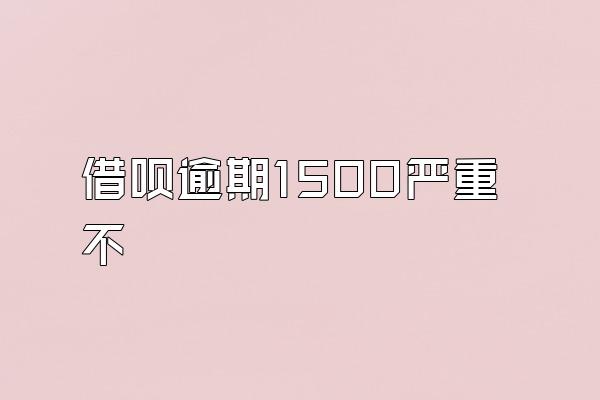 借呗逾期1500严重不